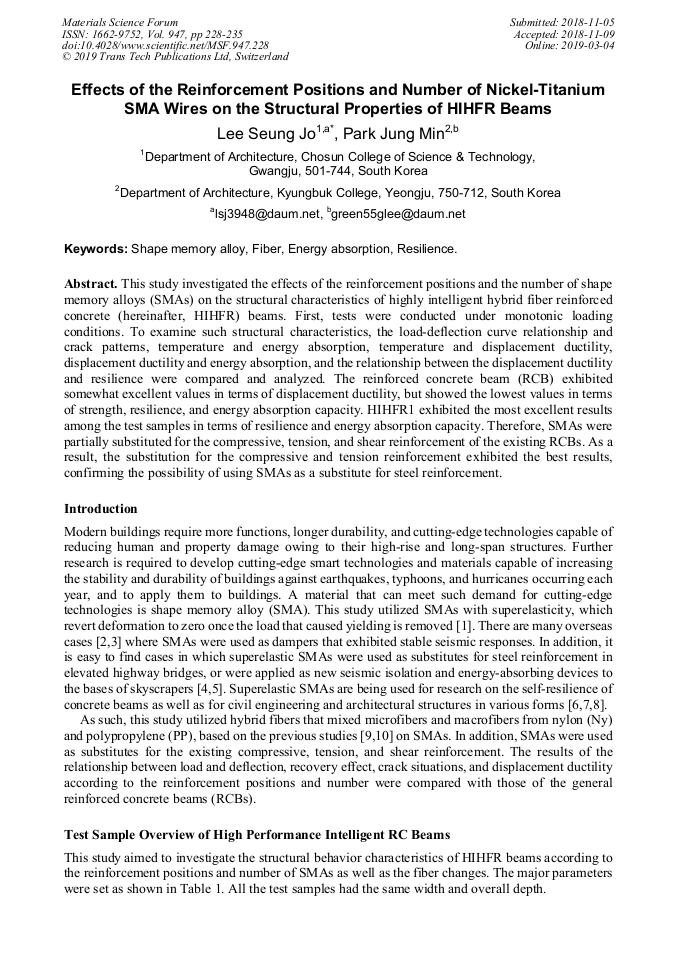 Materials Science Forum
ISSN: 1662-9752, Vol. 947, pp 228-235
doi:10.4028/www.scientific.net/MSF.947.228
© 2019 Trans Tech Publications Ltd, Switzerland

Submitted: 2018-11-05
Accepted: 2018-11-09
Online: 2019-03-04

Effects of the Reinforcement Positions and Number of Nickel-Titanium SMA Wires on the Structural Properties of HIHFR Beams

Lee Seung Jo$^{1,a*}$, Park Jung Min$^{2,b}$

$^1$Department of Architecture, Chosun College of Science & Technology, Gwangju, 501-744, South Korea

$^2$Department of Architecture, Kyungbuk College, Yeongju, 750-712, South Korea

$^a$lsj3948@daum.net, $^b$green55glee@daum.net

Keywords: Shape memory alloy, Fiber, Energy absorption, Resilience.

Abstract. This study investigated the effects of the reinforcement positions and the number of shape memory alloys (SMAs) on the structural characteristics of highly intelligent hybrid fiber reinforced concrete (hereinafter, HIHFR) beams. First, tests were conducted under monotonic loading conditions. To examine such structural characteristics, the load-deflection curve relationship and crack patterns, temperature and energy absorption, temperature and displacement ductility, displacement ductility and energy absorption, and the relationship between the displacement ductility and resilience were compared and analyzed. The reinforced concrete beam (RCB) exhibited somewhat excellent values in terms of displacement ductility, but showed the lowest values in terms of strength, resilience, and energy absorption capacity. HIHFR1 exhibited the most excellent results among the test samples in terms of resilience and energy absorption capacity. Therefore, SMAs were partially substituted for the compressive, tension, and shear reinforcement of the existing RCBs. As a result, the substitution for the compressive and tension reinforcement exhibited the best results, confirming the possibility of using SMAs as a substitute for steel reinforcement.

Introduction

Modern buildings require more functions, longer durability, and cutting-edge technologies capable of reducing human and property damage owing to their high-rise and long-span structures. Further research is required to develop cutting-edge smart technologies and materials capable of increasing the stability and durability of buildings against earthquakes, typhoons, and hurricanes occurring each year, and to apply them to buildings. A material that can meet such demand for cutting-edge technologies is shape memory alloy (SMA). This study utilized SMAs with superelasticity, which revert deformation to zero once the load that caused yielding is removed [1]. There are many overseas cases [2,3] where SMAs were used as dampers that exhibited stable seismic responses. In addition, it is easy to find cases in which superelastic SMAs were used as substitutes for steel reinforcement in elevated highway bridges, or were applied as new seismic isolation and energy-absorbing devices to the bases of skyscrapers [4,5]. Superelastic SMAs are being used for research on the self-resilience of concrete beams as well as for civil engineering and architectural structures in various forms [6,7,8].

As such, this study utilized hybrid fibers that mixed microfibers and macrofibers from nylon (Ny) and polypropylene (PP), based on the previous studies [9,10] on SMAs. In addition, SMAs were used as substitutes for the existing compressive, tension, and shear reinforcement. The results of the relationship between load and deflection, recovery effect, crack situations, and displacement ductility according to the reinforcement positions and number were compared with those of the general reinforced concrete beams (RCBs).

Test Sample Overview of High Performance Intelligent RC Beams

This study aimed to investigate the structural behavior characteristics of HIHFR beams according to the reinforcement positions and number of SMAs as well as the fiber changes. The major parameters were set as shown in Table 1. All the test samples had the same width and overall depth.